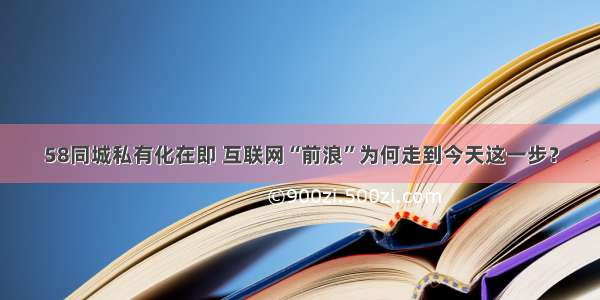 58同城私有化在即 互联网“前浪”为何走到今天这一步？

©900zi.500zi.com